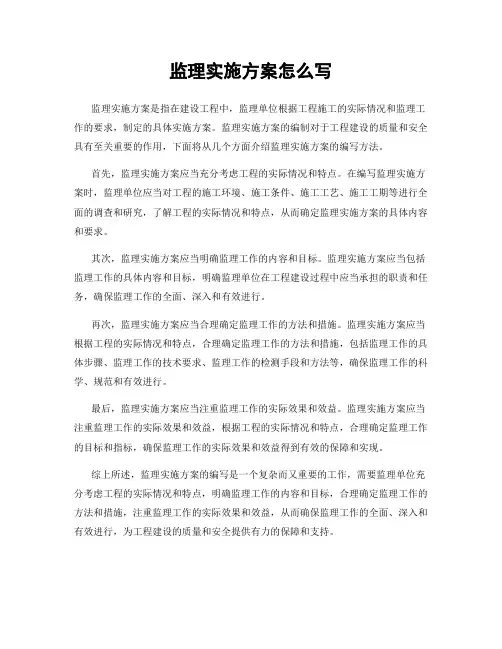 监理实施方案怎么写

监理实施方案是指在建设工程中，监理单位根据工程施工的实际情况和监理工作的要求，制定的具体实施方案。监理实施方案的编制对于工程建设的质量和安全具有至关重要的作用，下面将从几个方面介绍监理实施方案的编写方法。

首先，监理实施方案应当充分考虑工程的实际情况和特点。在编写监理实施方案时，监理单位应当对工程的施工环境、施工条件、施工工艺、施工工期等进行全面的调查和研究，了解工程的实际情况和特点，从而确定监理实施方案的具体内容和要求。

其次，监理实施方案应当明确监理工作的内容和目标。监理实施方案应当包括监理工作的具体内容和目标，明确监理单位在工程建设过程中应当承担的职责和任务，确保监理工作的全面、深入和有效进行。

再次，监理实施方案应当合理确定监理工作的方法和措施。监理实施方案应当根据工程的实际情况和特点，合理确定监理工作的方法和措施，包括监理工作的具体步骤、监理工作的技术要求、监理工作的检测手段和方法等，确保监理工作的科学、规范和有效进行。

最后，监理实施方案应当注重监理工作的实际效果和效益。监理实施方案应当注重监理工作的实际效果和效益，根据工程的实际情况和特点，合理确定监理工作的目标和指标，确保监理工作的实际效果和效益得到有效的保障和实现。

综上所述，监理实施方案的编写是一个复杂而又重要的工作，需要监理单位充分考虑工程的实际情况和特点，明确监理工作的内容和目标，合理确定监理工作的方法和措施，注重监理工作的实际效果和效益，从而确保监理工作的全面、深入和有效进行，为工程建设的质量和安全提供有力的保障和支持。